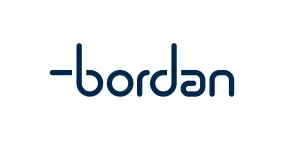 bordan